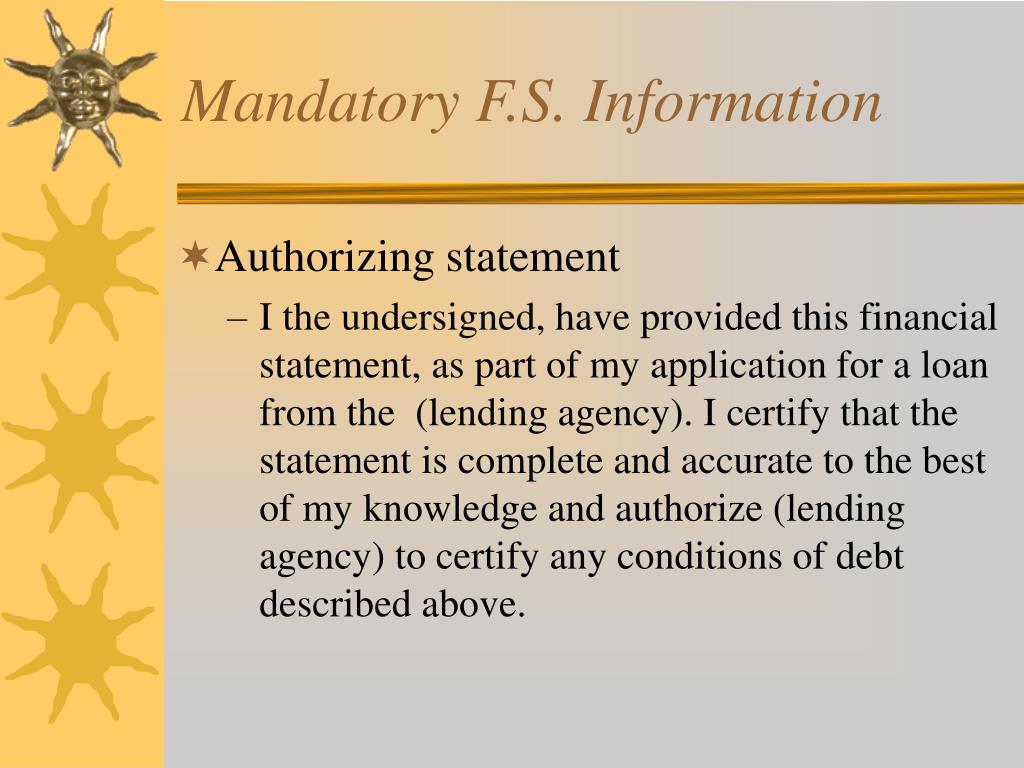 Mandatory F.S. Information

Authorizing statement

– I the undersigned, have provided this financial statement, as part of my application for a loan from the (lending agency). I certify that the statement is complete and accurate to the best of my knowledge and authorize (lending agency) to certify any conditions of debt described above.